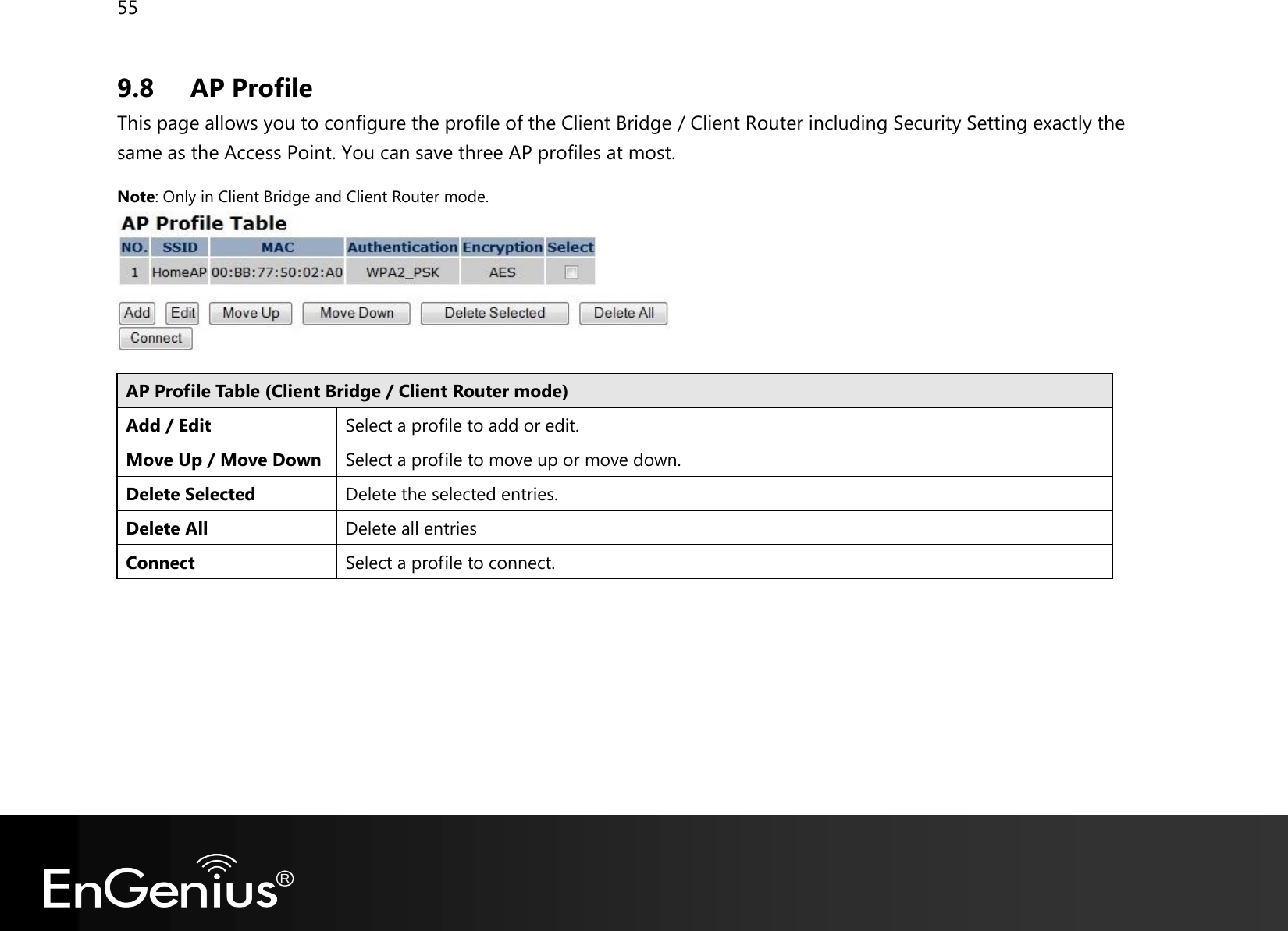 55

9.8 AP Profile

This page allows you to configure the profile of the Client Bridge / Client Router including Security Setting exactly the same as the Access Point. You can save three AP profiles at most.

Note: Only in Client Bridge and Client Router mode.

AP Profile Table

| NO. | SSID | MAC | Authentication | Encryption | Select |
|---|---|---|---|---|---|
| 1 | HomeAP | 00:BB:77:50:02:A0 | WPA2_PSK | AES | |

Add Edit Move Up Move Down Delete Selected Delete All
Connect

| AP Profile Table (Client Bridge / Client Router mode) | |
|---|---|
| Add / Edit | Select a profile to add or edit. |
| Move Up / Move Down | Select a profile to move up or move down. |
| Delete Selected | Delete the selected entries. |
| Delete All | Delete all entries |
| Connect | Select a profile to connect. |

EnGenius®